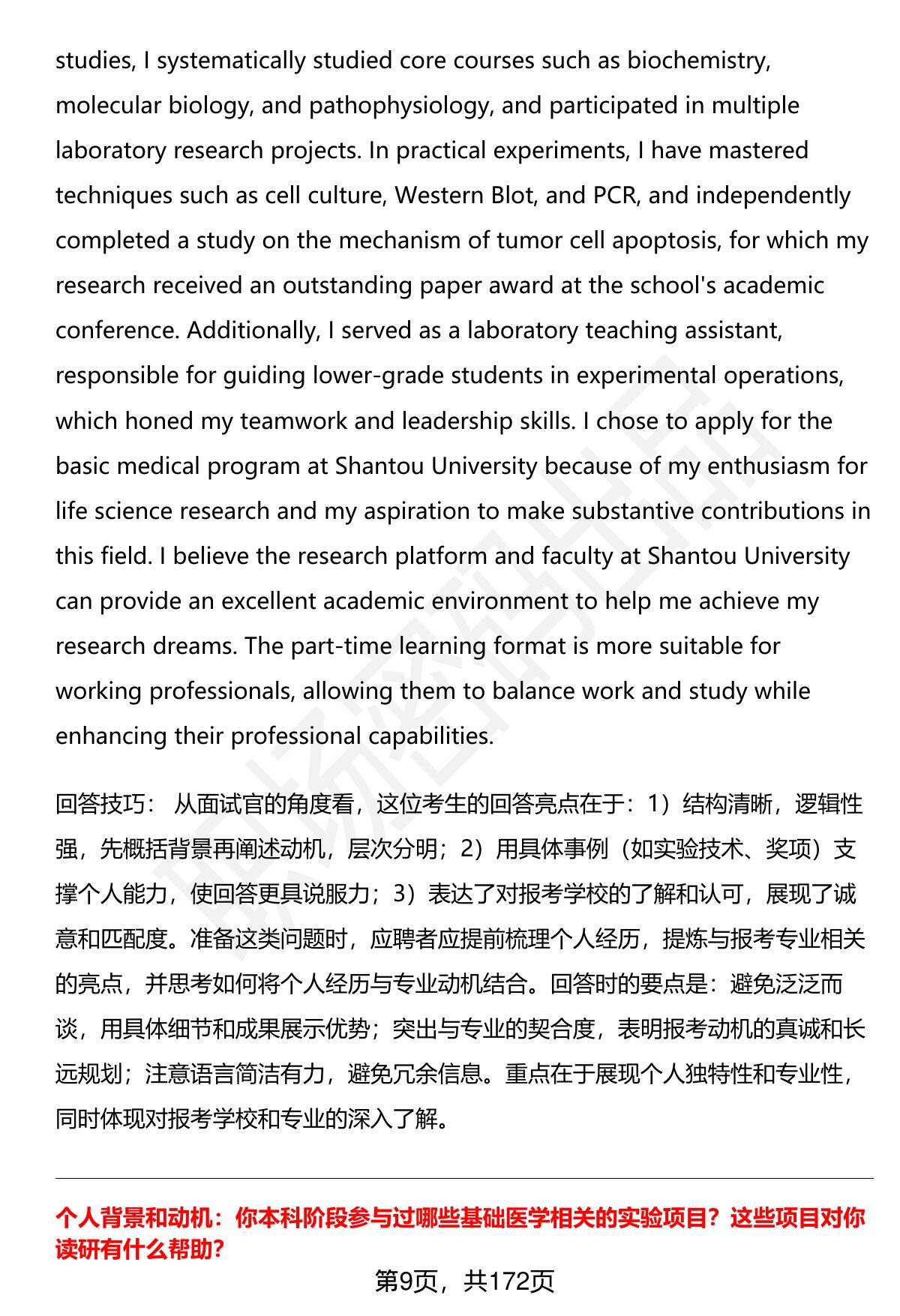 studies, I systematically studied core courses such as biochemistry, molecular biology, and pathophysiology, and participated in multiple laboratory research projects. In practical experiments, I have mastered techniques such as cell culture, Western Blot, and PCR, and independently completed a study on the mechanism of tumor cell apoptosis, for which my research received an outstanding paper award at the school's academic conference. Additionally, I served as a laboratory teaching assistant, responsible for guiding lower-grade students in experimental operations, which honed my teamwork and leadership skills. I chose to apply for the basic medical program at Shantou University because of my enthusiasm for life science research and my aspiration to make substantive contributions in this field. I believe the research platform and faculty at Shantou University can provide an excellent academic environment to help me achieve my research dreams. The part-time learning format is more suitable for working professionals, allowing them to balance work and study while enhancing their professional capabilities.

回答技巧： 从面试官的角度看，这位考生的回答亮点在于：1）结构清晰，逻辑性强，先概括背景再阐述动机，层次分明；2）用具体事例（如实验技术、奖项）支撑个人能力，使回答更具说服力；3）表达了对报考学校的了解和认可，展现了诚意和匹配度。准备这类问题时，应聘者应提前梳理个人经历，提炼与报考专业相关的亮点，并思考如何将个人经历与专业动机结合。回答时的要点是：避免泛泛而谈，用具体细节和成果展示优势；突出与专业的契合度，表明报考动机的真诚和长远规划；注意语言简洁有力，避免冗余信息。重点在于展现个人独特性和专业性，同时体现对报考学校和专业的深入了解。

个人背景和动机：你本科阶段参与过哪些基础医学相关的实验项目？这些项目对你读研有什么帮助？

第9页，共172页